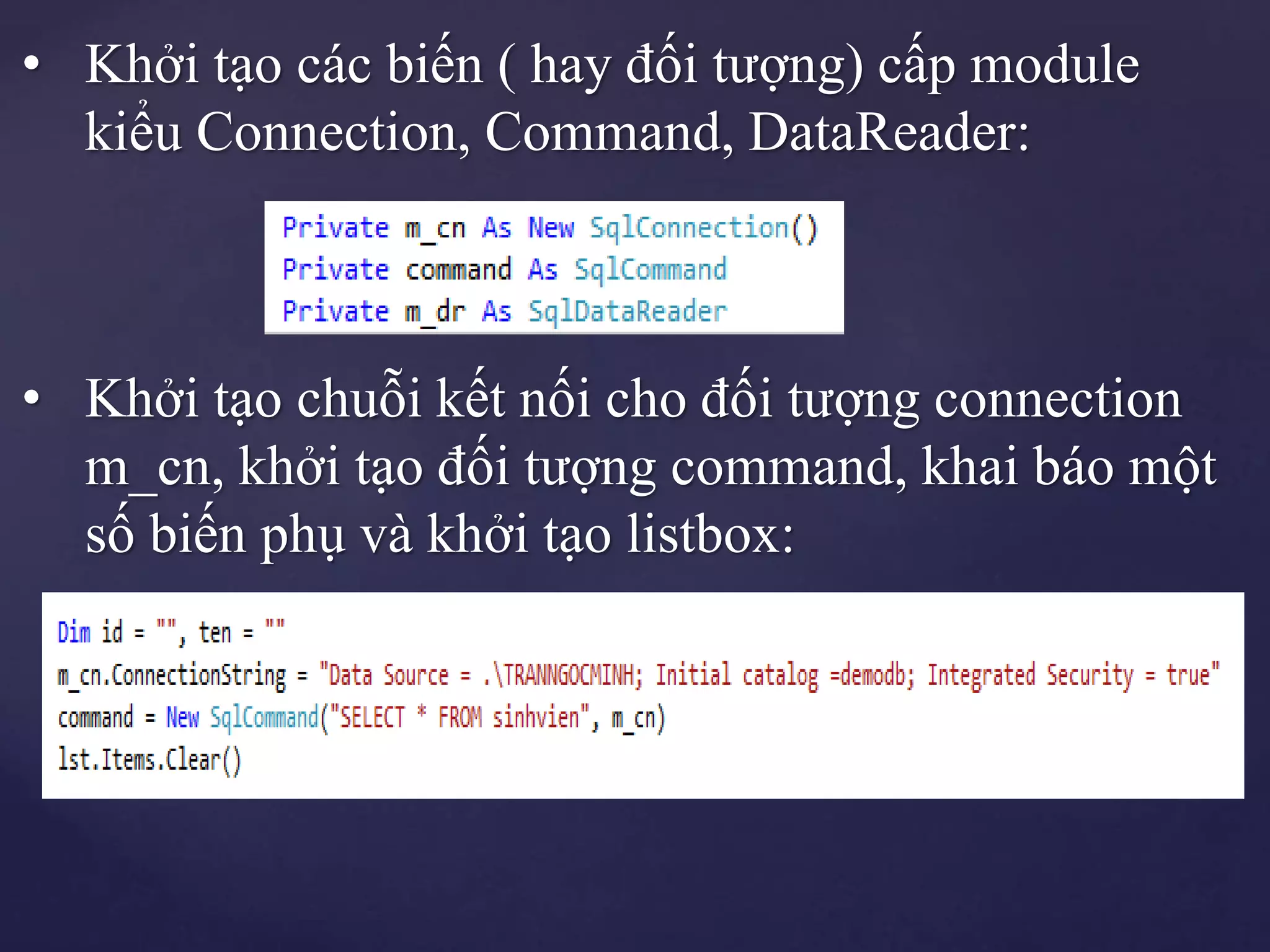 • Khởi tạo các biến ( hay đối tượng) cấp module kiểu Connection, Command, DataReader:

Private m_cn As New SqlConnection()
Private command As SqlCommand
Private m_dr As SqlDataReader

• Khởi tạo chuỗi kết nối cho đối tượng connection m_cn, khởi tạo đối tượng command, khai báo một số biến phụ và khởi tạo listbox:

Dim id = "", ten = ""
m_cn.ConnectionString = "Data Source = .\TRANNGOCMINH; Initial catalog =demodb; Integrated Security = true"
command = New SqlCommand("SELECT * FROM sinhvien", m_cn)
lst.Items.Clear()